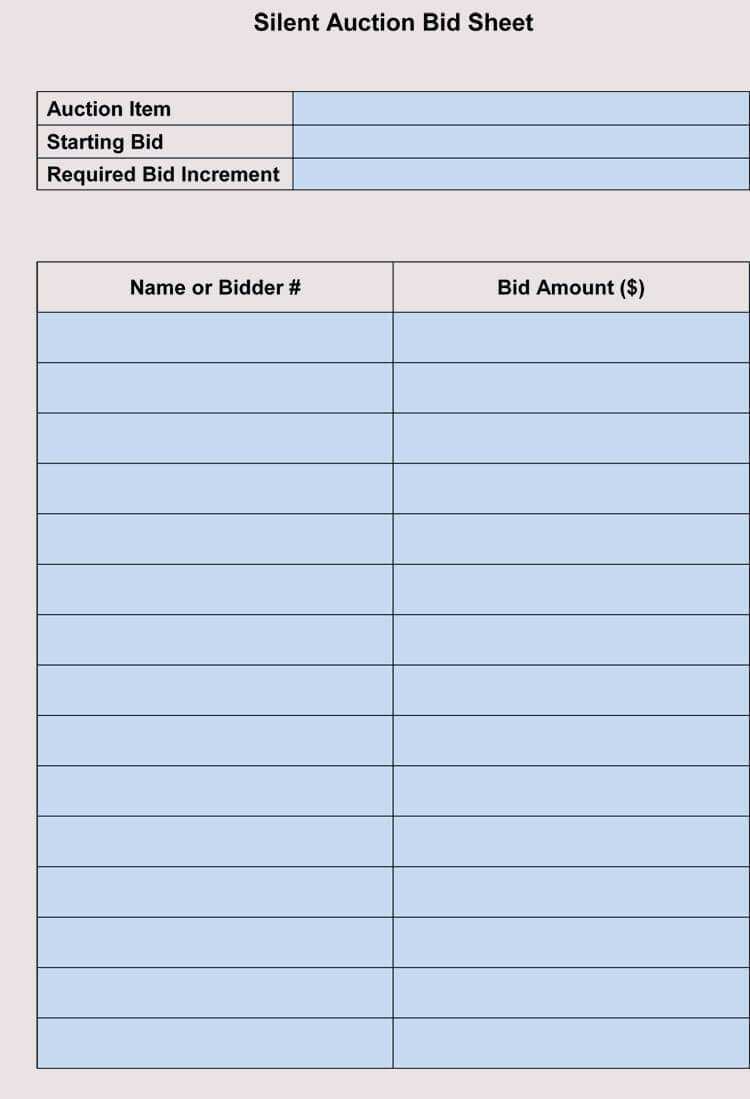 Silent Auction Bid Sheet

| Auction Item | |
|---|---|
| Starting Bid | |
| Required Bid Increment | |

| Name or Bidder # | Bid Amount ($) |
|---|---|
| | |
| | |
| | |
| | |
| | |
| | |
| | |
| | |
| | |
| | |
| | |
| | |
| | |
| | |
| | |